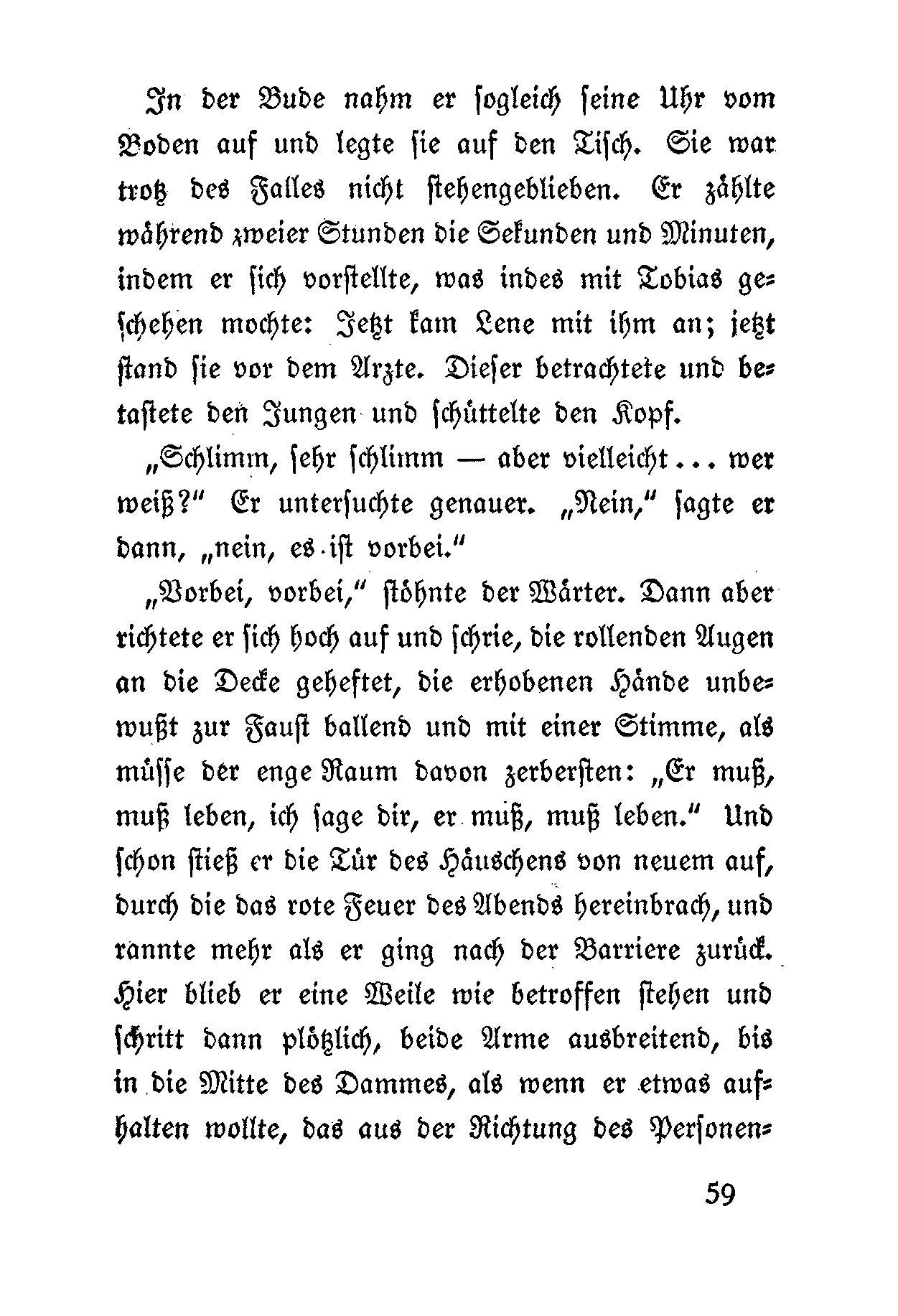 In der Bude nahm er sogleich seine Uhr vom Boden auf und legte sie auf den Tisch. Sie war trotz des Falles nicht stehengeblieben. Er zählte während zweier Stunden die Sekunden und Minuten, indem er sich vorstellte, was indes mit Tobias geschehen mochte: Jetzt kam Lene mit ihm an; jetzt stand sie vor dem Arzte. Dieser betrachtete und betastete den Jungen und schüttelte den Kopf.

„Schlimm, sehr schlimm — aber vielleicht ... wer weiß?" Er untersuchte genauer. „Nein," sagte er dann, „nein, es ist vorbei."

„Vorbei, vorbei," stöhnte der Wärter. Dann aber richtete er sich hoch auf und schrie, die rollenden Augen an die Decke geheftet, die erhobenen Hände unbewußt zur Faust ballend und mit einer Stimme, als müsse der enge Raum davon zerbersten: „Er muß, muß leben, ich sage dir, er muß, muß leben." Und schon stieß er die Tür des Häuschens von neuem auf, durch die das rote Feuer des Abends hereinbrach, und rannte mehr als er ging nach der Barriere zurück. Hier blieb er eine Weile wie betroffen stehen und schritt dann plötzlich, beide Arme ausbreitend, bis in die Mitte des Dammes, als wenn er etwas aufhalten wollte, das aus der Richtung des Personen-

59